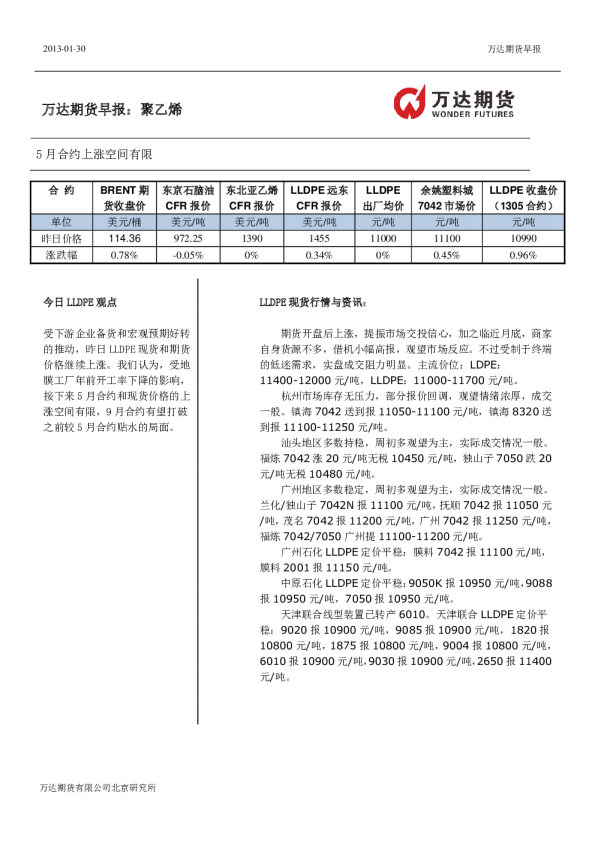 2013-01-30

万达期货早报

万达期货早报：聚乙烯

万达期货
WONDER FUTURES

5 月合约上涨空间有限

| 合 约 | BRENT 期货收盘价 | 东京石脑油 CFR 报价 | 东北亚乙烯 CFR 报价 | LLDPE 远东 CFR 报价 | LLDPE 出厂均价 | 余姚塑料城 7042 市场价 | LLDPE 收盘价（1305 合约） |
|---|---|---|---|---|---|---|---|
| 单位 | 美元/桶 | 美元/吨 | 美元/吨 | 美元/吨 | 元/吨 | 元/吨 | 元/吨 |
| 昨日价格 | 114.36 | 972.25 | 1390 | 1455 | 11000 | 11100 | 10990 |
| 涨跌幅 | 0.78% | -0.05% | 0% | 0.34% | 0% | 0.45% | 0.96% |

今日 LLDPE 观点

受下游企业备货和宏观预期好转的推动，昨日 LLDPE 现货和期货价格继续上涨。我们认为，受地膜工厂年前开工率下降的影响，接下来 5 月合约和现货价格的上涨空间有限，9 月合约有望打破之前较 5 月合约贴水的局面。

LLDPE 现货行情与资讯：

期货开盘后上涨，提振市场交投信心，加之临近月底，商家自身货源不多，借机小幅高报，观望市场反应。不过受制于终端的低迷需求，实盘成交阻力明显。主流价位：LDPE：11400-12000 元/吨，LLDPE：11000-11700 元/吨。

杭州市场库存无压力，部分报价回调，观望情绪浓厚，成交一般。镇海 7042 送到报 11050-11100 元/吨，镇海 8320 送到报 11100-11250 元/吨。

汕头地区多数持稳，周初多观望为主，实际成交情况一般。福炼 7042 涨 20 元/吨无税 10450 元/吨，独山子 7050 跌 20 元/吨无税 10480 元/吨。

广州地区多数稳定，周初多观望为主，实际成交情况一般。兰化/独山子 7042N 报 11100 元/吨，抚顺 7042 报 11050 元/吨，茂名 7042 报 11200 元/吨，广州 7042 报 11250 元/吨，福炼 7042/7050 广州提 11100-11200 元/吨。

广州石化 LLDPE 定价平稳：膜料 7042 报 11100 元/吨，膜料 2001 报 11150 元/吨。

中原石化 LLDPE 定价平稳：9050K 报 10950 元/吨，9088 报 10950 元/吨，7050 报 10950 元/吨。

天津联合线型装置已转产 6010。天津联合 LLDPE 定价平稳：9020 报 10900 元/吨，9085 报 10900 元/吨，1820 报 10800 元/吨，1875 报 10800 元/吨，9004 报 10800 元/吨，6010 报 10900 元/吨，9030 报 10900 元/吨，2650 报 11400 元/吨。

万达期货有限公司北京研究所